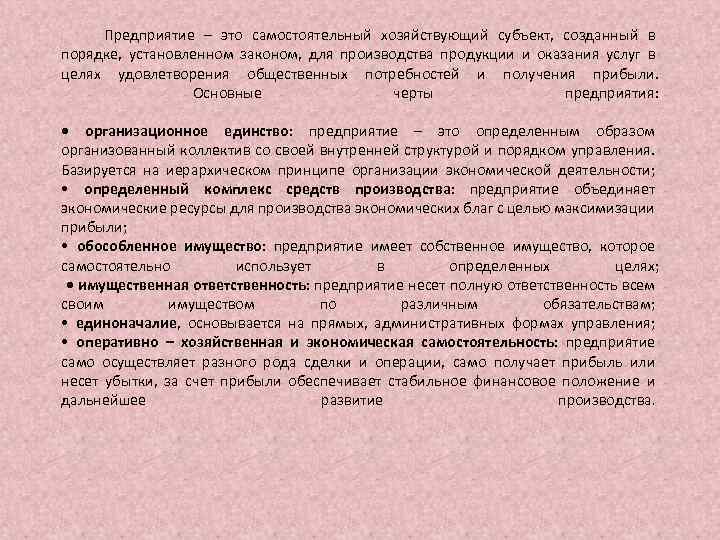 Предприятие – это самостоятельный хозяйствующий субъект, созданный в порядке, установленном законом, для производства продукции и оказания услуг в целях удовлетворения общественных потребностей и получения прибыли. Основные черты предприятия:

• организационное единство: предприятие – это определенным образом организованный коллектив со своей внутренней структурой и порядком управления. Базируется на иерархическом принципе организации экономической деятельности;
• определенный комплекс средств производства: предприятие объединяет экономические ресурсы для производства экономических благ с целью максимизации прибыли;
• обособленное имущество: предприятие имеет собственное имущество, которое самостоятельно использует в определенных целях;
• имущественная ответственность: предприятие несет полную ответственность всем своим имуществом по различным обязательствам;
• единоначалие, основывается на прямых, административных формах управления;
• оперативно – хозяйственная и экономическая самостоятельность: предприятие само осуществляет разного рода сделки и операции, само получает прибыль или несет убытки, за счет прибыли обеспечивает стабильное финансовое положение и дальнейшее развитие производства.